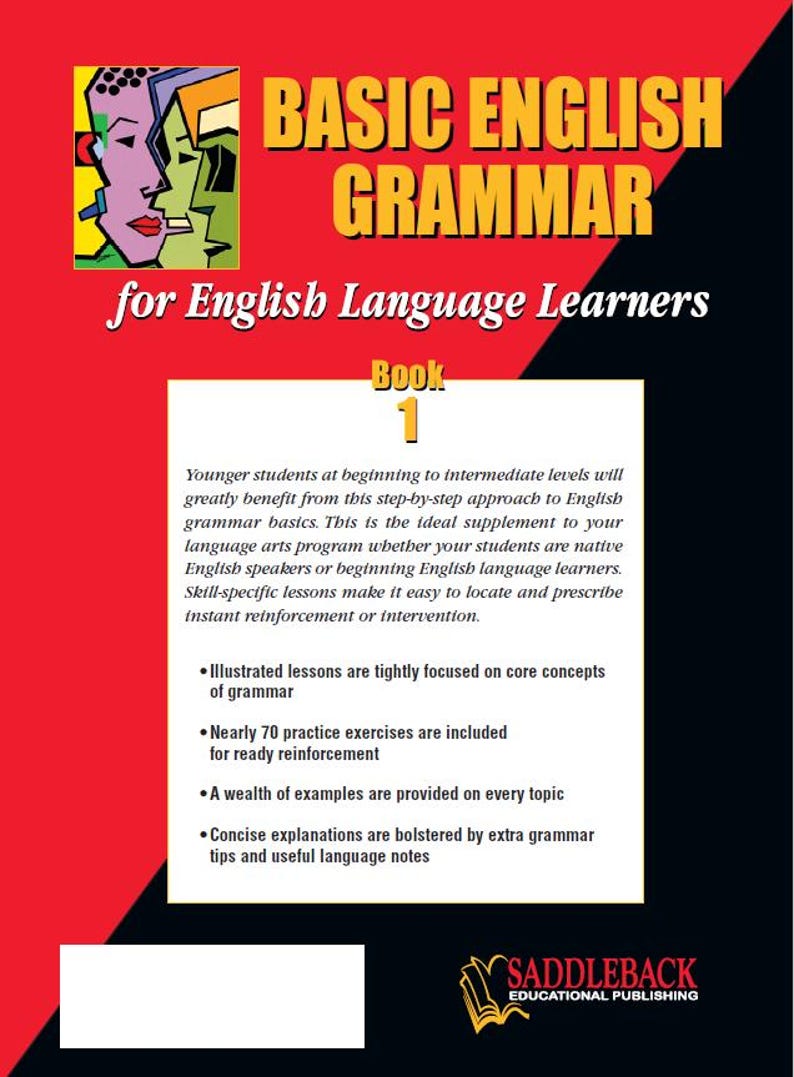 BASIC ENGLISH GRAMMAR

for English Language Learners

Book 1

Younger students at beginning to intermediate levels will greatly benefit from this step-by-step approach to English grammar basics. This is the ideal supplement to your language arts program whether your students are native English speakers or beginning English language learners. Skill-specific lessons make it easy to locate and prescribe instant reinforcement or intervention.

• Illustrated lessons are tightly focused on core concepts of grammar

• Nearly 70 practice exercises are included for ready reinforcement

• A wealth of examples are provided on every topic

• Concise explanations are bolstered by extra grammar tips and useful language notes

SADDLEBACK
EDUCATIONAL PUBLISHING